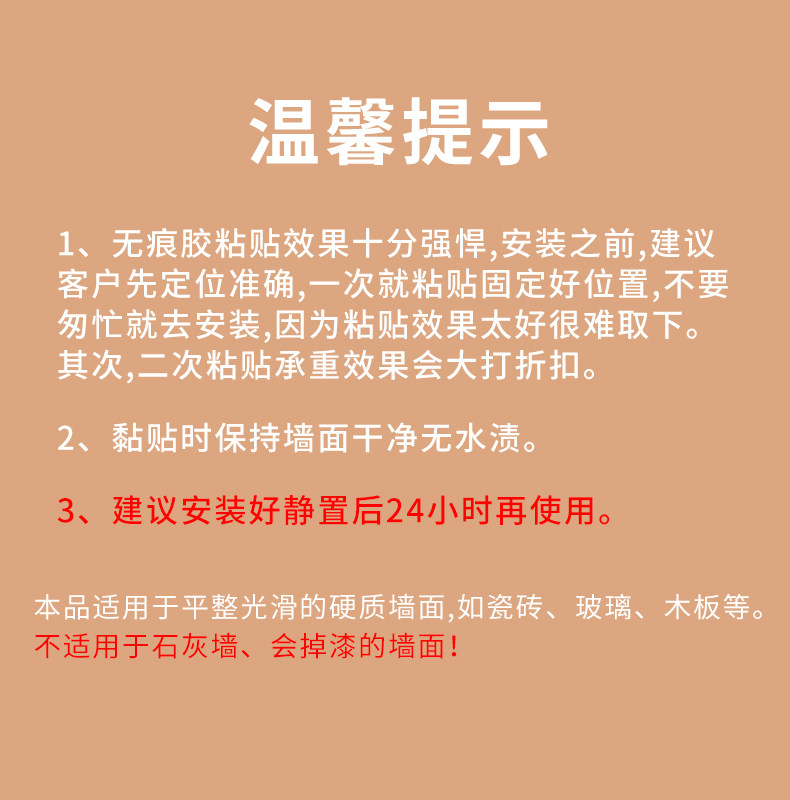 温馨提示

1、无痕胶粘贴效果十分强悍,安装之前,建议客户先定位准确,一次就粘贴固定好位置,不要匆忙就去安装,因为粘贴效果太好很难取下。其次,二次粘贴承重效果会大打折扣。

2、黏贴时保持墙面干净无水渍。

3、建议安装好静置后24小时再使用。

本品适用于平整光滑的硬质墙面,如瓷砖、玻璃、木板等。
不适用于石灰墙、会掉漆的墙面!